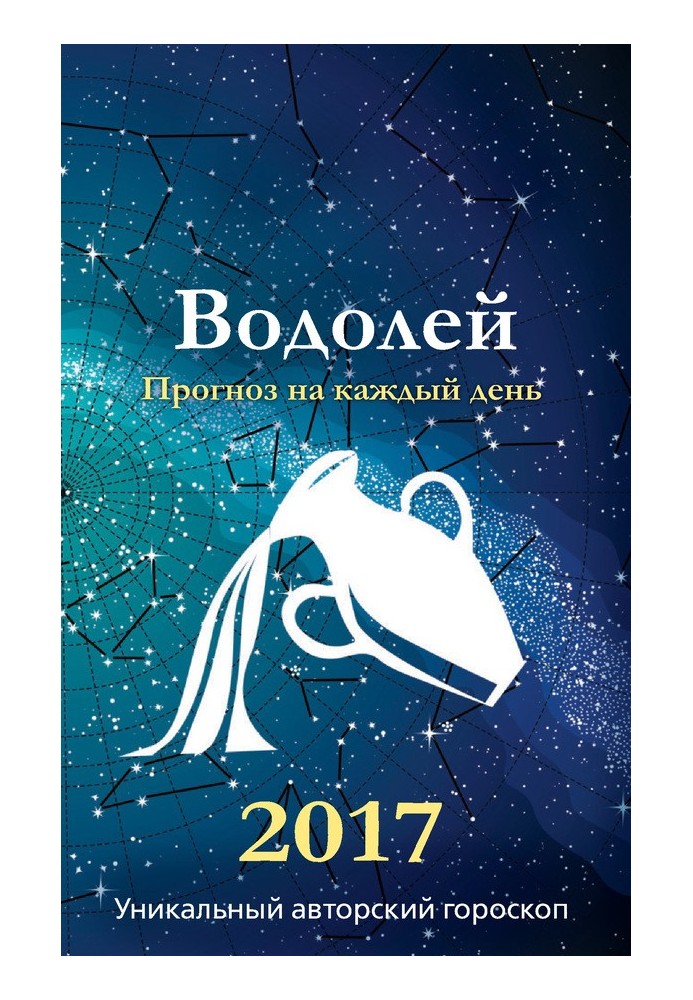 Водолей

Прогноз на каждый день

2017

Уникальный авторский гороскоп